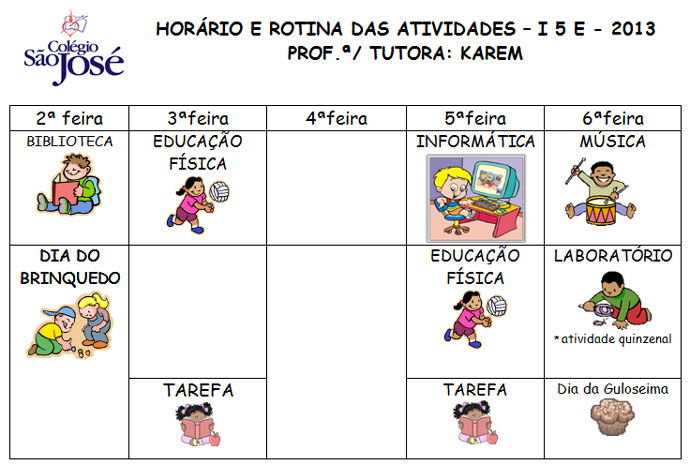 Colégio São José

HORÁRIO E ROTINA DAS ATIVIDADES – I 5 E - 2013
PROF.ª/ TUTORA: KAREM

| 2ª feira | 3ªfeira | 4ªfeira | 5ªfeira | 6ªfeira |
|---|---|---|---|---|
| BIBLIOTECA | EDUCAÇÃO FÍSICA | | INFORMÁTICA | MÚSICA |
| DIA DO BRINQUEDO | | | EDUCAÇÃO FÍSICA | LABORATÓRIO *atividade quinzenal |
| | TAREFA | | TAREFA | Dia da Guloseima |